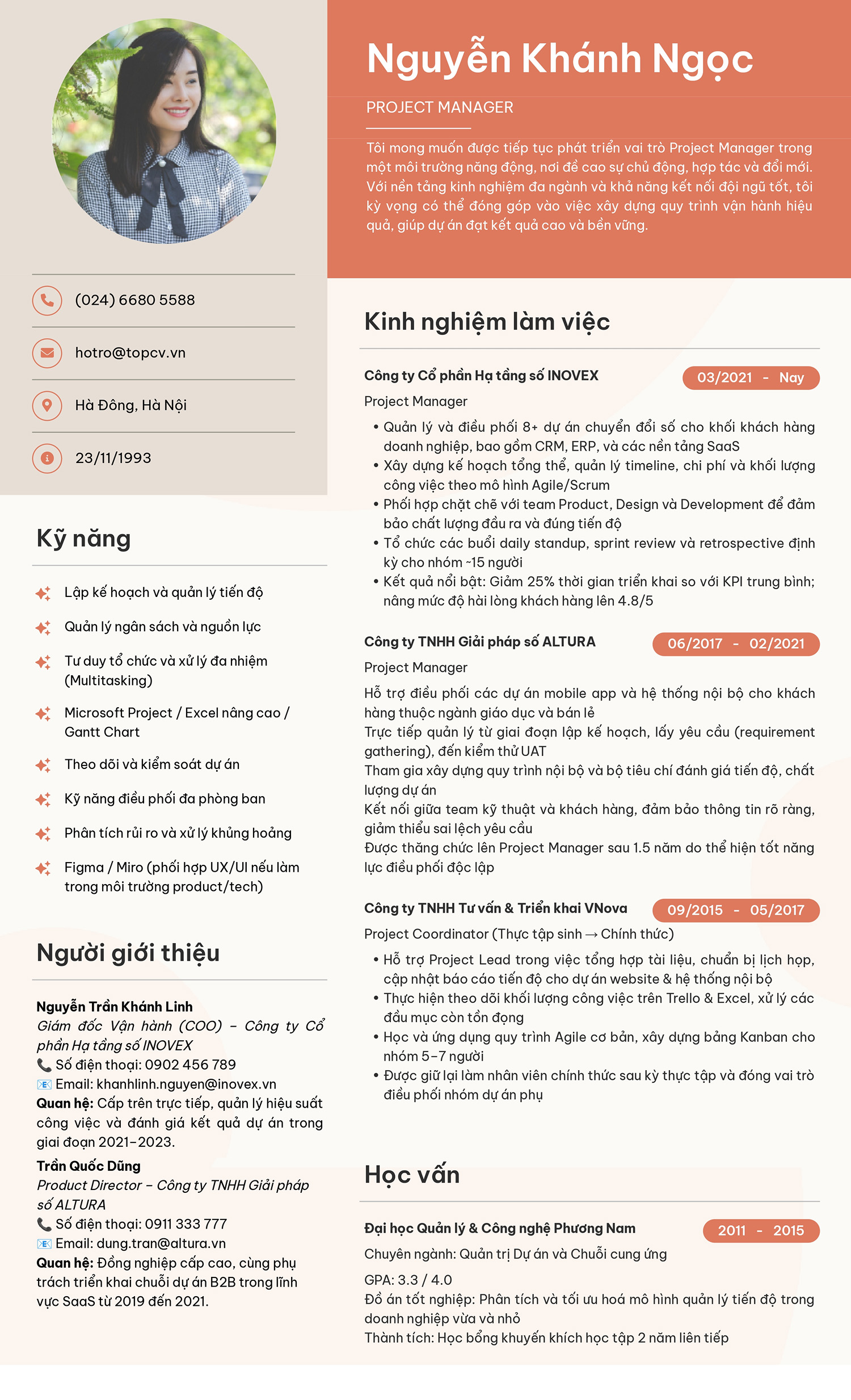 (024) 6680 5588

hotro@topcv.vn

Hà Đông, Hà Nội

23/11/1993

Kỹ năng

Lập kế hoạch và quản lý tiến độ

Quản lý ngân sách và nguồn lực

Tư duy tổ chức và xử lý đa nhiệm (Multitasking)

Microsoft Project / Excel nâng cao / Gantt Chart

Theo dõi và kiểm soát dự án

Kỹ năng điều phối đa phòng ban

Phân tích rủi ro và xử lý khủng hoảng

Figma / Miro (phối hợp UX/UI nếu làm trong môi trường product/tech)

Người giới thiệu

Nguyễn Trần Khánh Linh
Giám đốc Vận hành (COO) – Công ty Cổ phần Hạ tầng số INOVEX
📞 Số điện thoại: 0902 456 789
📧 Email: khanhlinh.nguyen@inovex.vn
Quan hệ: Cấp trên trực tiếp, quản lý hiệu suất công việc và đánh giá kết quả dự án trong giai đoạn 2021–2023.

Trần Quốc Dũng
Product Director – Công ty TNHH Giải pháp số ALTURA
📞 Số điện thoại: 0911 333 777
📧 Email: dung.tran@altura.vn
Quan hệ: Đồng nghiệp cấp cao, cùng phụ trách triển khai chuỗi dự án B2B trong lĩnh vực SaaS từ 2019 đến 2021.

Nguyễn Khánh Ngọc

PROJECT MANAGER

Tôi mong muốn được tiếp tục phát triển vai trò Project Manager trong một môi trường năng động, nơi đề cao sự chủ động, hợp tác và đổi mới. Với nền tảng kinh nghiệm đa ngành và khả năng kết nối đội ngũ tốt, tôi kỳ vọng có thể đóng góp vào việc xây dựng quy trình vận hành hiệu quả, giúp dự án đạt kết quả cao và bền vững.

Kinh nghiệm làm việc

Công ty Cổ phần Hạ tầng số INOVEX
03/2021 - Nay
Project Manager
• Quản lý và điều phối 8+ dự án chuyển đổi số cho khối khách hàng doanh nghiệp, bao gồm CRM, ERP, và các nền tảng SaaS
• Xây dựng kế hoạch tổng thể, quản lý timeline, chi phí và khối lượng công việc theo mô hình Agile/Scrum
• Phối hợp chặt chẽ với team Product, Design và Development để đảm bảo chất lượng đầu ra và đúng tiến độ
• Tổ chức các buổi daily standup, sprint review và retrospective định kỳ cho nhóm ~15 người
• Kết quả nổi bật: Giảm 25% thời gian triển khai so với KPI trung bình; nâng mức độ hài lòng khách hàng lên 4.8/5

Công ty TNHH Giải pháp số ALTURA
06/2017 - 02/2021
Project Manager
Hỗ trợ điều phối các dự án mobile app và hệ thống nội bộ cho khách hàng thuộc ngành giáo dục và bán lẻ
Trực tiếp quản lý từ giai đoạn lập kế hoạch, lấy yêu cầu (requirement gathering), đến kiểm thử UAT
Tham gia xây dựng quy trình nội bộ và bộ tiêu chí đánh giá tiến độ, chất lượng dự án
Kết nối giữa team kỹ thuật và khách hàng, đảm bảo thông tin rõ ràng, giảm thiểu sai lệch yêu cầu
Được thăng chức lên Project Manager sau 1.5 năm do thể hiện tốt năng lực điều phối độc lập

Công ty TNHH Tư vấn & Triển khai VNova
09/2015 - 05/2017
Project Coordinator (Thực tập sinh → Chính thức)
• Hỗ trợ Project Lead trong việc tổng hợp tài liệu, chuẩn bị lịch họp, cập nhật báo cáo tiến độ cho dự án website & hệ thống nội bộ
• Thực hiện theo dõi khối lượng công việc trên Trello & Excel, xử lý các đầu mục còn tồn đọng
• Học và ứng dụng quy trình Agile cơ bản, xây dựng bảng Kanban cho nhóm 5–7 người
• Được giữ lại làm nhân viên chính thức sau kỳ thực tập và đóng vai trò điều phối nhóm dự án phụ

Học vấn

Đại học Quản lý & Công nghệ Phương Nam
2011 - 2015
Chuyên ngành: Quản trị Dự án và Chuỗi cung ứng
GPA: 3.3 / 4.0
Đồ án tốt nghiệp: Phân tích và tối ưu hoá mô hình quản lý tiến độ trong doanh nghiệp vừa và nhỏ
Thành tích: Học bổng khuyến khích học tập 2 năm liên tiếp